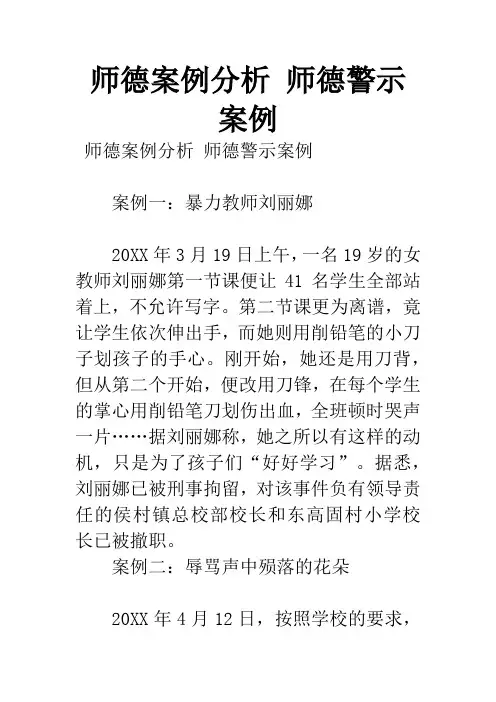 师德案例分析 师德警示案例

师德案例分析 师德警示案例

案例一：暴力教师刘丽娜

20XX 年 3 月 19 日上午，一名 19 岁的女教师刘丽娜第一节课便让 41 名学生全部站着上，不允许写字。第二节课更为离谱，竟让学生依次伸出手，而她则用削铅笔的小刀子划孩子的手心。刚开始，她还是用刀背，但从第二个开始，便改用刀锋，在每个学生的掌心用削铅笔刀划伤出血，全班顿时哭声一片……据刘丽娜称，她之所以有这样的动机，只是为了孩子们“好好学习”。据悉，刘丽娜已被刑事拘留，对该事件负有领导责任的侯村镇总校部校长和东高固村小学校长已被撤职。

案例二：辱骂声中殒落的花朵

20XX 年 4 月 12 日，按照学校的要求，